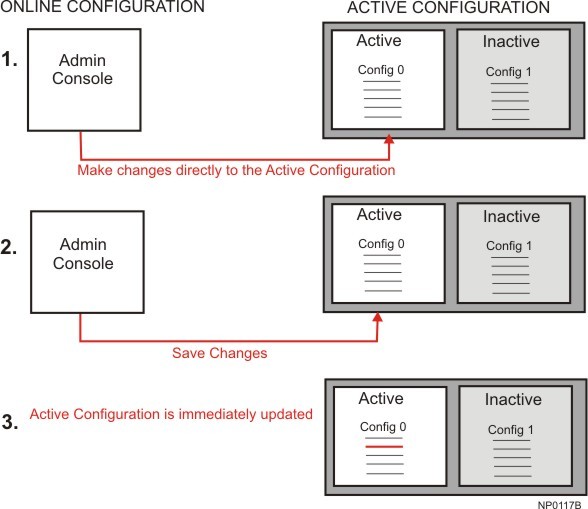 ONLINE CONFIGURATION

ACTIVE CONFIGURATION

1.

Admin Console

Active

Config 0

Inactive

Config 1

Make changes directly to the Active Configuration

2.

Admin Console

Active

Config 0

Inactive

Config 1

Save Changes

3.

Active Configuration is immediately updated

Active

Config 0

Inactive

Config 1

NP0117B